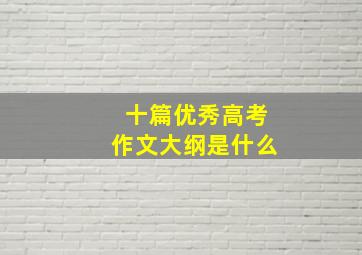 十篇优秀高考作文大纲是什么